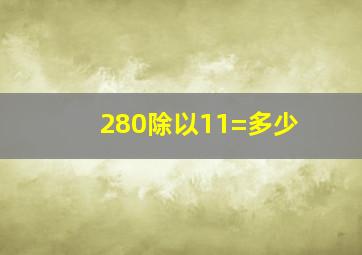 280除以11=多少